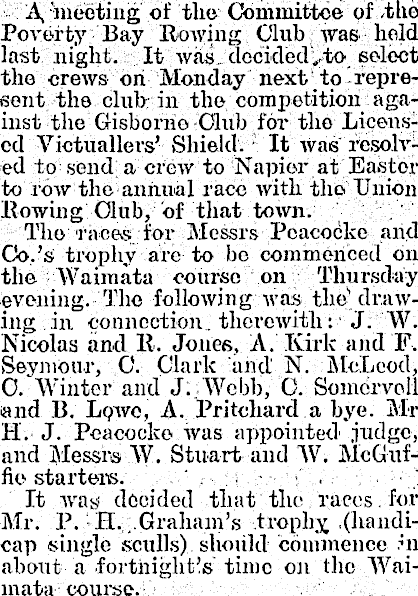 A meeting of the Committee of the Poverty Bay Rowing Club was held last night. It was decided to select the crews on Monday next to represent the club in the competition against the Gisborne Club for the Licensed Victuallers' Shield. It was resolved to send a crew to Napier at Easter to row the annual race with the Union Rowing Club, of that town.

The races for Messrs Peacocke and Co.'s trophy are to be commenced on the Waimata course on Thursday evening. The following was the drawing in connection therewith: J. W. Nicolas and R. Jones, A. Kirk and F. Seymour, C. Clark and N. McLeod, C. Winter and J. Webb, C. Somervell and B. Lowe, A. Pritchard a bye. Mr H. J. Peacocke was appointed judge, and Messrs W. Stuart and W. McGuffie starters.

It was decided that the races for Mr. P. H. Graham's trophy (handicap single sculls) should commence in about a fortnight's time on the Waimata course.